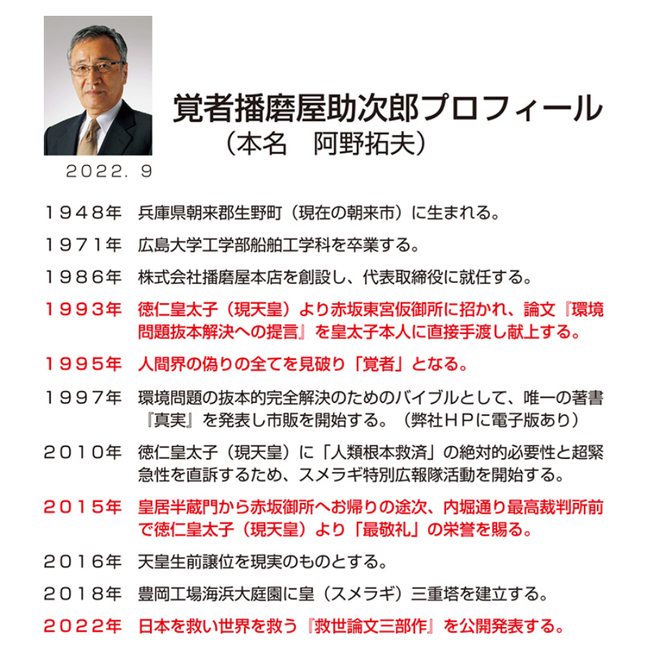 覚者播磨屋助次郎プロフィール
（本名　阿野拓夫）

２０２２．９

１９４８年　兵庫県朝来郡生野町（現在の朝来市）に生まれる。

１９７１年　広島大学工学部船舶工学科を卒業する。

１９８６年　株式会社播磨屋本店を創設し、代表取締役に就任する。

１９９３年　徳仁皇太子（現天皇）より赤坂東宮仮御所に招かれ、論文『環境問題抜本解決への提言』を皇太子本人に直接手渡し献上する。

１９９５年　人間界の偽りの全てを見破り「覚者」となる。

１９９７年　環境問題の抜本的完全解決のためのバイブルとして、唯一の著書『真実』を発表し市販を開始する。（弊社ＨＰに電子版あり）

２０１０年　徳仁皇太子（現天皇）に「人類根本救済」の絶対的必要性と超緊急性を直訴するため、スメラギ特別広報隊活動を開始する。

２０１５年　皇居半蔵門から赤坂御所へお帰りの途次、内堀通り最高裁判所前で徳仁皇太子（現天皇）より「最敬礼」の栄誉を賜る。

２０１６年　天皇生前譲位を現実のものとする。

２０１８年　豊岡工場海浜大庭園に皇（スメラギ）三重塔を建立する。

２０２２年　日本を救い世界を救う『救世論文三部作』を公開発表する。